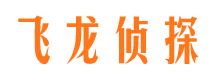 飞龙侦探